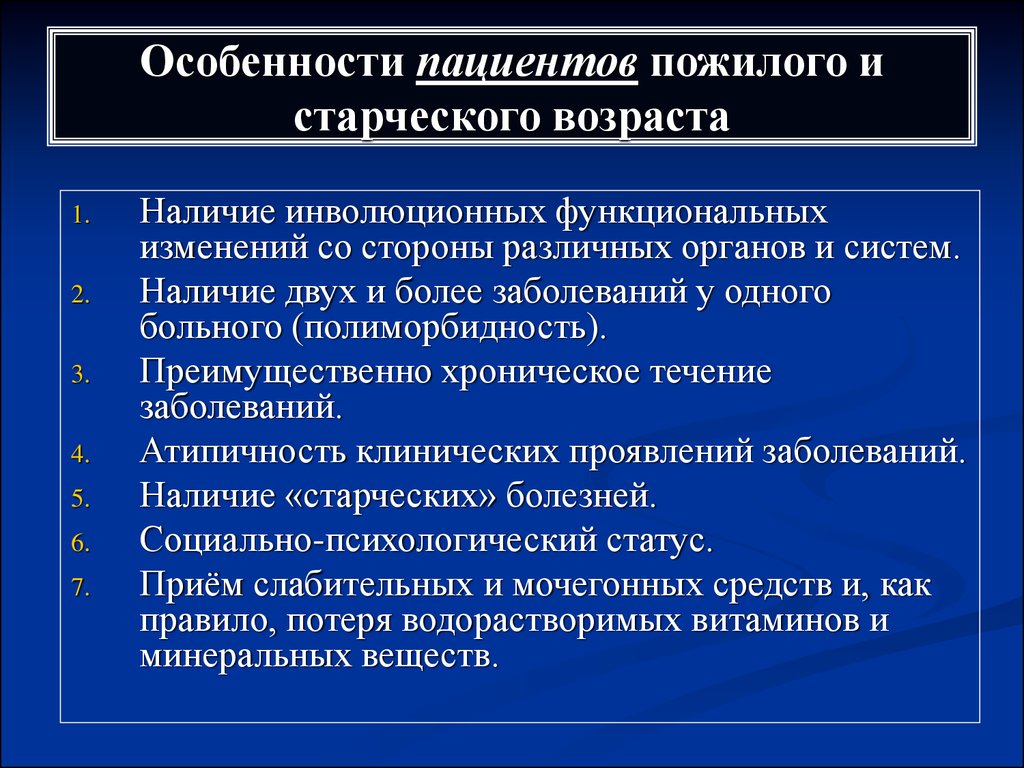 Особенности пациентов пожилого и старческого возраста

1. Наличие инволюционных функциональных изменений со стороны различных органов и систем.
2. Наличие двух и более заболеваний у одного больного (полиморбидность).
3. Преимущественно хроническое течение заболеваний.
4. Атипичность клинических проявлений заболеваний.
5. Наличие «старческих» болезней.
6. Социально-психологический статус.
7. Приём слабительных и мочегонных средств и, как правило, потеря водорастворимых витаминов и минеральных веществ.